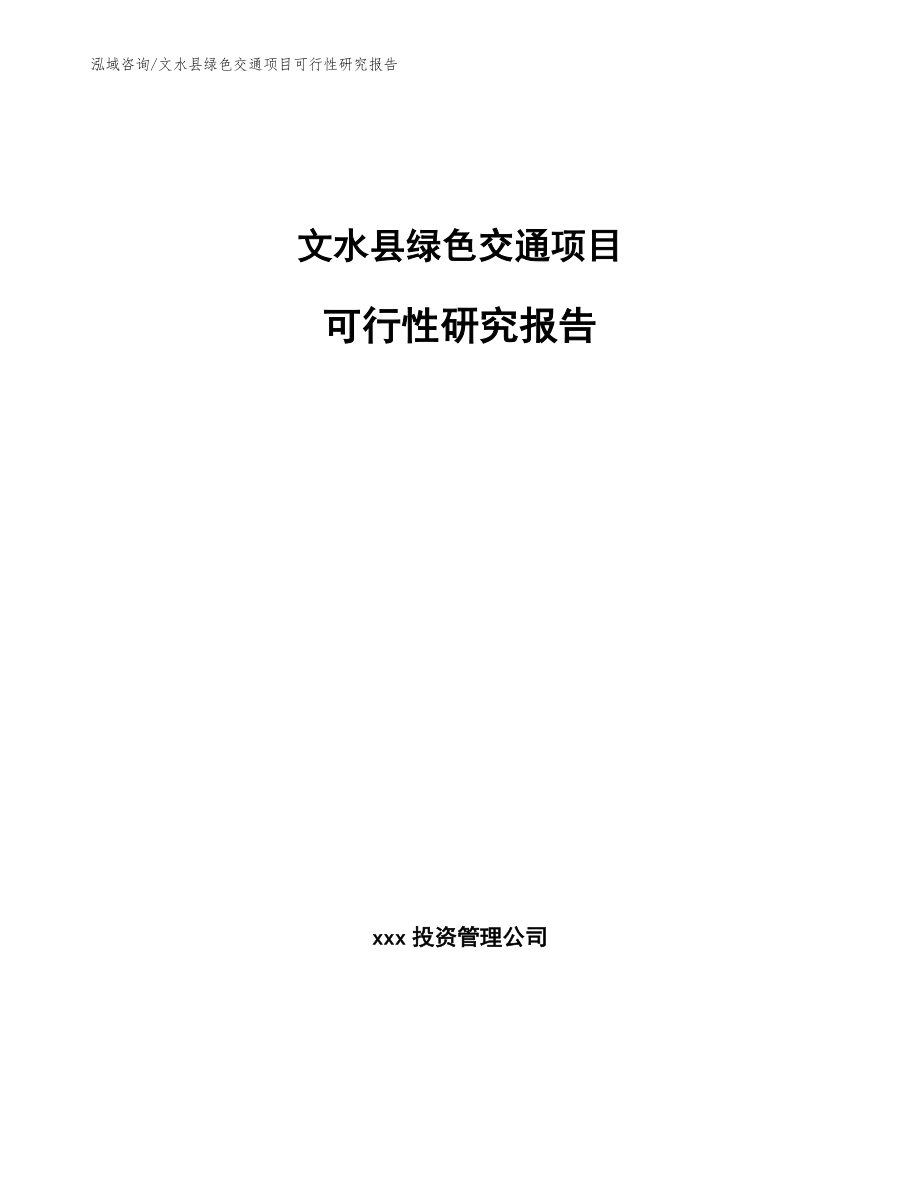 泓域咨询/文水县绿色交通项目可行性研究报告

文水县绿色交通项目

可行性研究报告

xxx 投资管理公司